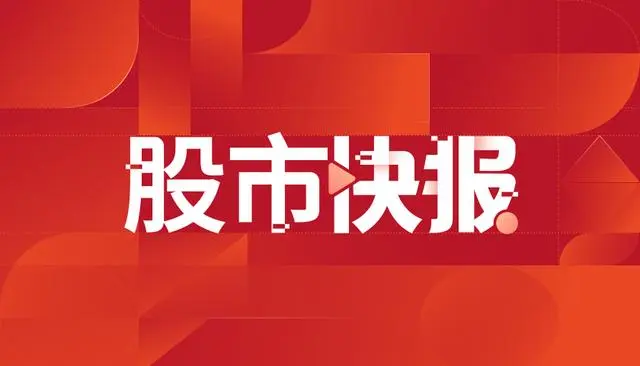 股市快报